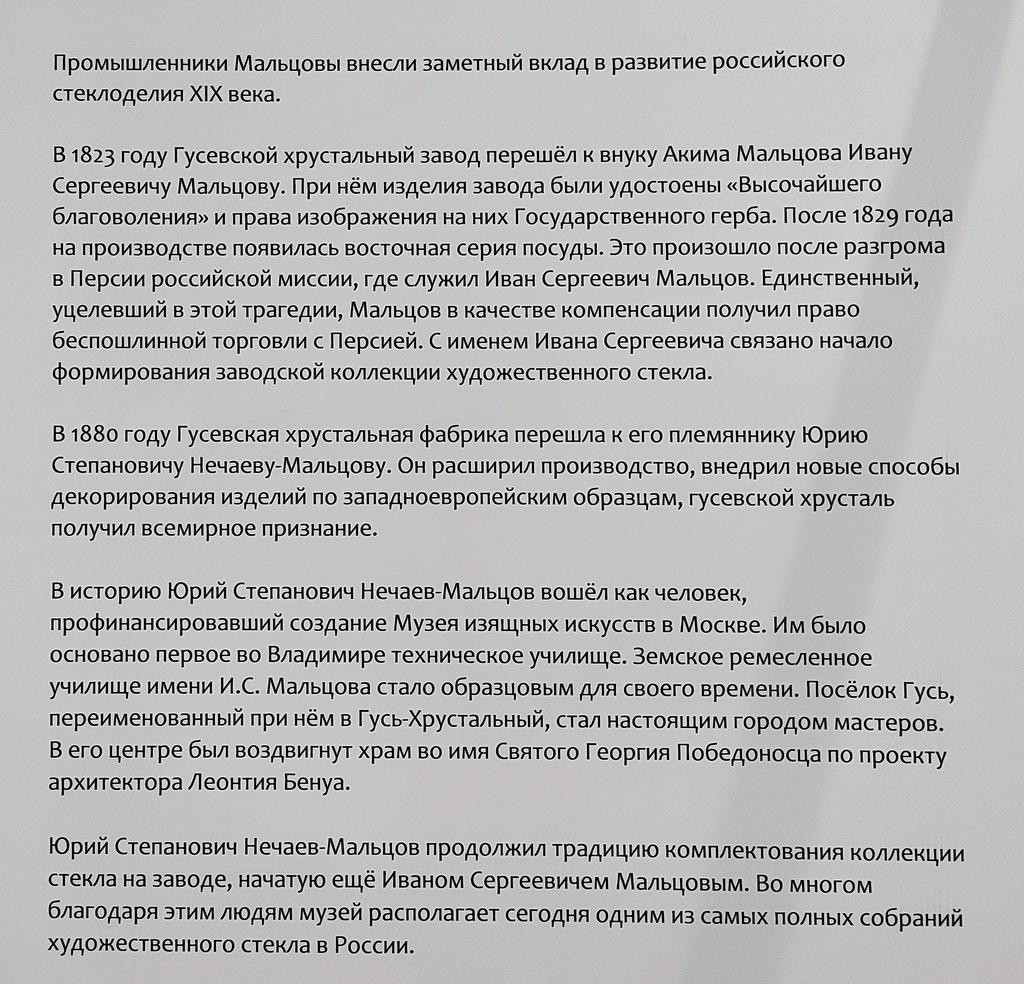 Промышленники Мальцовы внесли заметный вклад в развитие российского стеклоделия XIX века.

В 1823 году Гусевской хрустальный завод перешёл к внуку Акима Мальцова Ивану Сергеевичу Мальцову. При нём изделия завода были удостоены «Высочайшего благоволения» и права изображения на них Государственного герба. После 1829 года на производстве появилась восточная серия посуды. Это произошло после разгрома в Персии российской миссии, где служил Иван Сергеевич Мальцов. Единственный, уцелевший в этой трагедии, Мальцов в качестве компенсации получил право беспошлинной торговли с Персией. С именем Ивана Сергеевича связано начало формирования заводской коллекции художественного стекла.

В 1880 году Гусевская хрустальная фабрика перешла к его племяннику Юрию Степановичу Нечаеву-Мальцову. Он расширил производство, внедрил новые способы декорирования изделий по западноевропейским образцам, гусевской хрусталь получил всемирное признание.

В историю Юрий Степанович Нечаев-Мальцов вошёл как человек, профинансировавший создание Музея изящных искусств в Москве. Им было основано первое во Владимире техническое училище. Земское ремесленное училище имени И.С. Мальцова стало образцовым для своего времени. Посёлок Гусь, переименованный при нём в Гусь-Хрустальный, стал настоящим городом мастеров. В его центре был воздвигнут храм во имя Святого Георгия Победоносца по проекту архитектора Леонтия Бенуа.

Юрий Степанович Нечаев-Мальцов продолжил традицию комплектования коллекции стекла на заводе, начатую ещё Иваном Сергеевичем Мальцовым. Во многом благодаря этим людям музей располагает сегодня одним из самых полных собраний художественного стекла в России.